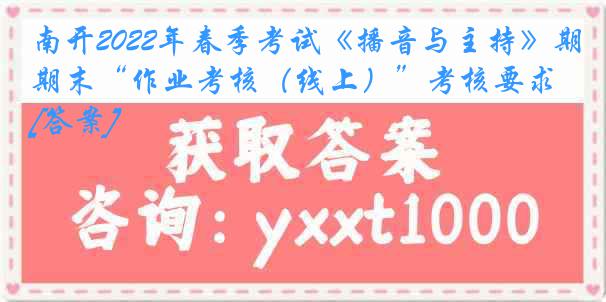 南开2022年春季考试《播音与主持》期期末“作业考核（线上）”考核要求[答案]

获取答案

咨询：yxxt1000